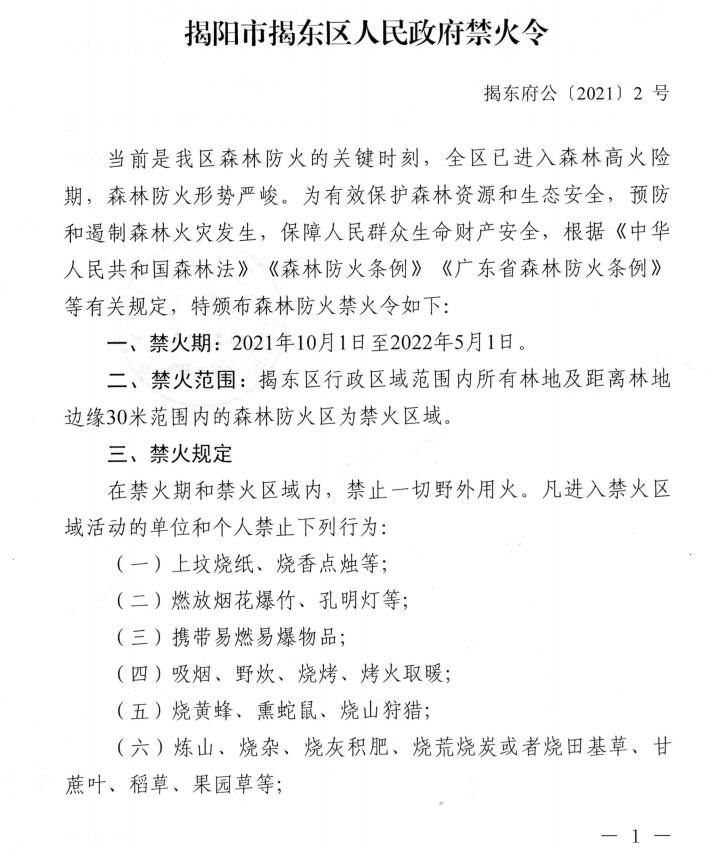 揭阳市揭东区人民政府禁火令

揭东府公〔2021〕2 号

当前是我区森林防火的关键时刻，全区已进入森林高火险期，森林防火形势严峻。为有效保护森林资源和生态安全，预防和遏制森林火灾发生，保障人民群众生命财产安全，根据《中华人民共和国森林法》《森林防火条例》《广东省森林防火条例》等有关规定，特颁布森林防火禁火令如下：

一、禁火期：2021年10月1日至2022年5月1日。

二、禁火范围：揭东区行政区域范围内所有林地及距离林地边缘30米范围内的森林防火区为禁火区域。

三、禁火规定

在禁火期和禁火区域内，禁止一切野外用火。凡进入禁火区域活动的单位和个人禁止下列行为：

（一）上坟烧纸、烧香点烛等；

（二）燃放烟花爆竹、孔明灯等；

（三）携带易燃易爆物品；

（四）吸烟、野炊、烧烤、烤火取暖；

（五）烧黄蜂、熏蛇鼠、烧山狩猎；

（六）炼山、烧杂、烧灰积肥、烧荒烧炭或者烧田基草、甘蔗叶、稻草、果园草等；

— 1 —